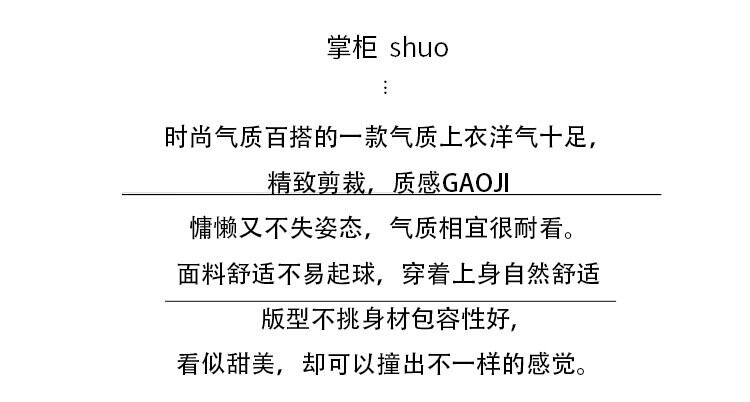 掌柜 shuo

⋮

时尚气质百搭的一款气质上衣洋气十足，

精致剪裁，质感GAOJI

慵懒又不失姿态，气质相宜很耐看。

面料舒适不易起球，穿着上身自然舒适

版型不挑身材包容性好，

看似甜美，却可以撞出不一样的感觉。